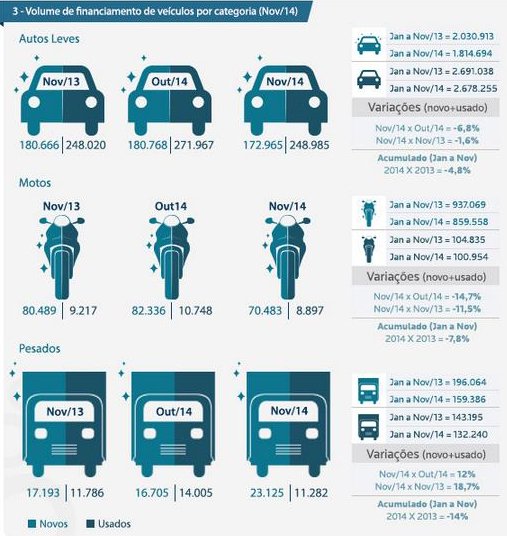 3 - Volume de financiamento de veículos por categoria (Nov/14)

Autos Leves

Nov/13
180.666 | 248.020

Out/14
180.768 | 271.967

Nov/14
172.965 | 248.985

Jan a Nov/13 = 2.030.913
Jan a Nov/14 = 1.814.694
Jan a Nov/13 = 2.691.038
Jan a Nov/14 = 2.678.255

Variações (novo+usado)
Nov/14 x Out/14 = -6,8%
Nov/14 x Nov/13 = -1,6%

Acumulado (Jan a Nov)
2014 X 2013 = -4,8%

Motos

Nov/13
80.489 | 9.217

Out14
82.336 | 10.748

Nov/14
70.483 | 8.897

Jan a Nov/13 = 937.069
Jan a Nov/14 = 859.558
Jan a Nov/13 = 104.835
Jan a Nov/14 = 100.954

Variações (novo+usado)
Nov/14 x Out/14 = -14,7%
Nov/14 x Nov/13 = -11,5%

Acumulado (Jan a Nov)
2014 X 2013 = -7,8%

Pesados

Nov/13
17.193 | 11.786

Out/14
16.705 | 14.005

Nov/14
23.125 | 11.282

Jan a Nov/13 = 196.064
Jan a Nov/14 = 159.386
Jan a Nov/13 = 143.195
Jan a Nov/14 = 132.240

Variações (novo+usado)
Nov/14 x Out/14 = 12%
Nov/14 x Nov/13 = 18,7%

Acumulado (Jan a Nov)
2014 X 2013 = -14%

Novos Usados